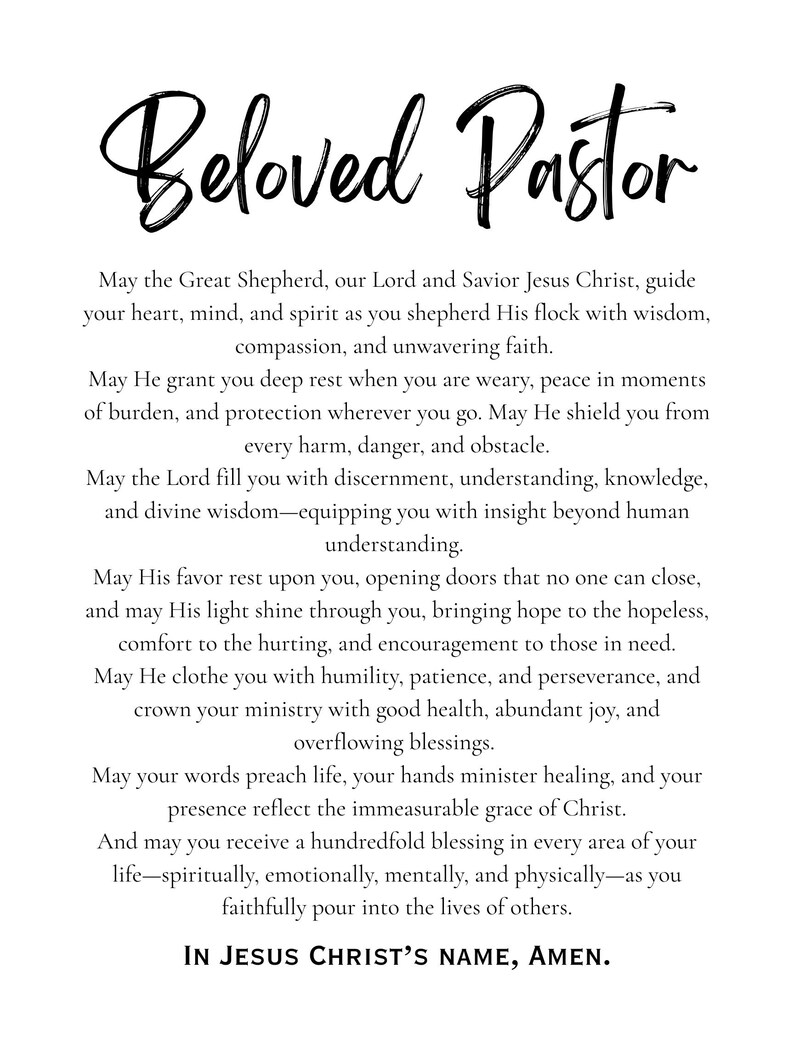 Beloved Pastor

May the Great Shepherd, our Lord and Savior Jesus Christ, guide your heart, mind, and spirit as you shepherd His flock with wisdom, compassion, and unwavering faith.
May He grant you deep rest when you are weary, peace in moments of burden, and protection wherever you go. May He shield you from every harm, danger, and obstacle.
May the Lord fill you with discernment, understanding, knowledge, and divine wisdom—equipping you with insight beyond human understanding.
May His favor rest upon you, opening doors that no one can close, and may His light shine through you, bringing hope to the hopeless, comfort to the hurting, and encouragement to those in need.
May He clothe you with humility, patience, and perseverance, and crown your ministry with good health, abundant joy, and overflowing blessings.
May your words preach life, your hands minister healing, and your presence reflect the immeasurable grace of Christ.
And may you receive a hundredfold blessing in every area of your life—spiritually, emotionally, mentally, and physically—as you faithfully pour into the lives of others.

In Jesus Christ's name, Amen.